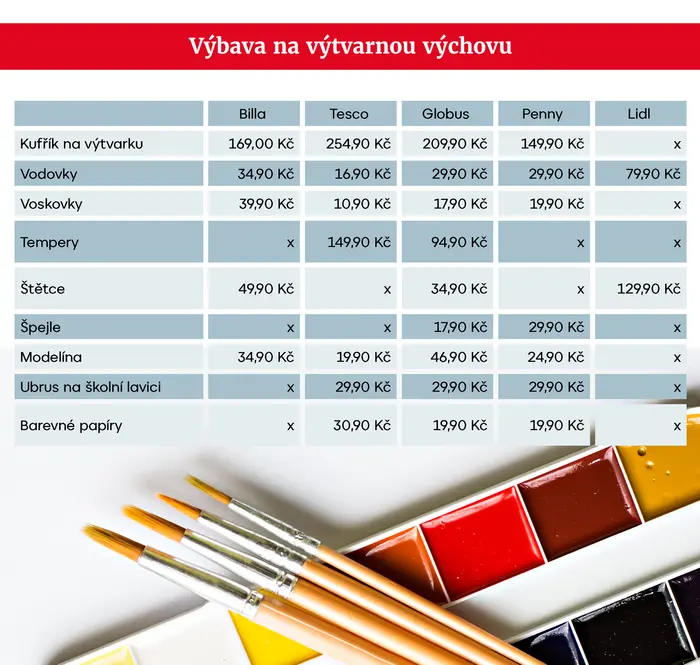 Výbava na výtvarnou výchovu

| | Billa | Tesco | Globus | Penny | Lidl |
|---|---|---|---|---|---|
| Kufřík na výtvarku | 169,00 Kč | 254,90 Kč | 209,90 Kč | 149,90 Kč | x |
| Vodovky | 34,90 Kč | 16,90 Kč | 29,90 Kč | 29,90 Kč | 79,90 Kč |
| Voskovky | 39,90 Kč | 10,90 Kč | 17,90 Kč | 19,90 Kč | x |
| Tempery | x | 149,90 Kč | 94,90 Kč | x | x |
| Štětce | 49,90 Kč | x | 34,90 Kč | x | 129,90 Kč |
| Špejle | x | x | 17,90 Kč | 29,90 Kč | x |
| Modelína | 34,90 Kč | 19,90 Kč | 46,90 Kč | 24,90 Kč | x |
| Ubrus na školní lavici | x | 29,90 Kč | 29,90 Kč | 29,90 Kč | x |
| Barevné papíry | x | 30,90 Kč | 19,90 Kč | 19,90 Kč | x |